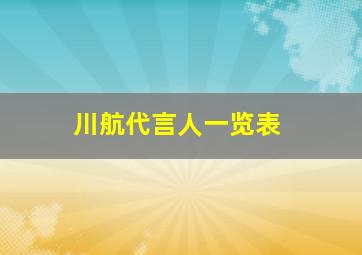 川航代言人一览表